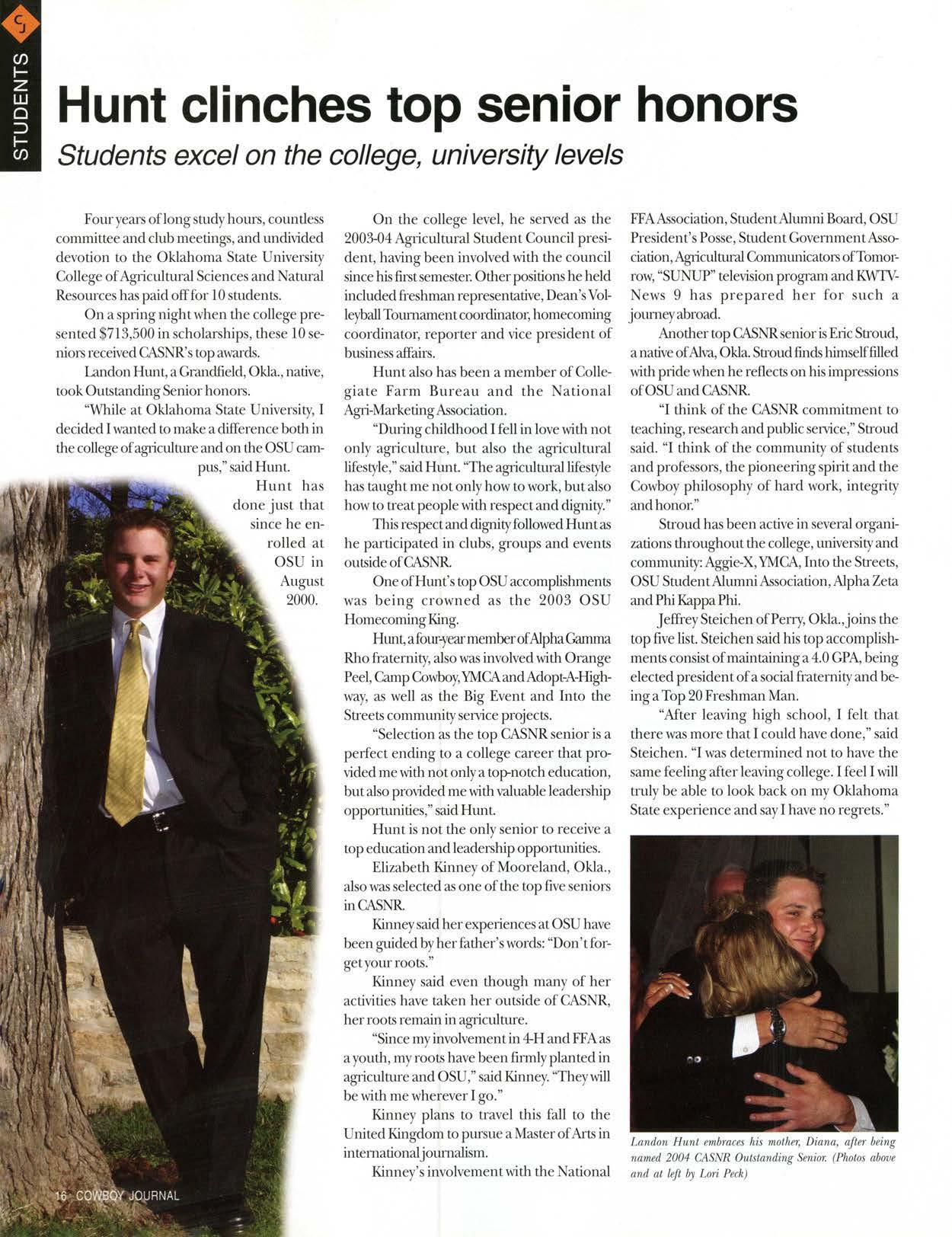 CJ

STUDENTS

Hunt clinches top senior honors

Students excel on the college, university levels

Four years of long study hours, countless committee and club meetings, and undivided devotion to the Oklahoma State University College of Agricultural Sciences and Natural Resources has paid off for 10 students.

On a spring night when the college presented $713,500 in scholarships, these 10 seniors received CASNR's top awards.

Landon Hunt, a Grandfield, Okla., native, took Outstanding Senior honors.

"While at Oklahoma State University, I decided I wanted to make a difference both in the college of agriculture and on the OSU campus," said Hunt.

Hunt has done just that since he enrolled at OSU in August 2000.

On the college level, he served as the 2003-04 Agricultural Student Council president, having been involved with the council since his first semester. Other positions he held included freshman representative, Dean's Volleyball Tournament coordinator, homecoming coordinator, reporter and vice president of business affairs.

Hunt also has been a member of Collegiate Farm Bureau and the National Agri-Marketing Association.

"During childhood I fell in love with not only agriculture, but also the agricultural lifestyle," said Hunt. "The agricultural lifestyle has taught me not only how to work, but also how to treat people with respect and dignity."

This respect and dignity followed Hunt as he participated in clubs, groups and events outside of CASNR.

One of Hunt's top OSU accomplishments was being crowned as the 2003 OSU Homecoming King.

Hunt, a four-year member of Alpha Gamma Rho fraternity, also was involved with Orange Peel, Camp Cowboy, YMCA and Adopt-A-Highway, as well as the Big Event and Into the Streets community service projects.

"Selection as the top CASNR senior is a perfect ending to a college career that provided me with not only a top-notch education, but also provided me with valuable leadership opportunities," said Hunt.

Hunt is not the only senior to receive a top education and leadership opportunities.

Elizabeth Kinney of Mooreland, Okla., also was selected as one of the top five seniors in CASNR.

Kinney said her experiences at OSU have been guided by her father's words: "Don't forget your roots."

Kinney said even though many of her activities have taken her outside of CASNR, her roots remain in agriculture.

"Since my involvement in 4-H and FFA as a youth, my roots have been firmly planted in agriculture and OSU," said Kinney. "They will be with me wherever I go."

Kinney plans to travel this fall to the United Kingdom to pursue a Master of Arts in international journalism.

Kinney's involvement with the National FFA Association, Student Alumni Board, OSU President's Posse, Student Government Association, Agricultural Communicators of Tomorrow, "SUNUP" television program and KWTV-News 9 has prepared her for such a journey abroad.

Another top CASNR senior is Eric Stroud, a native of Alva, Okla. Stroud finds himself filled with pride when he reflects on his impressions of OSU and CASNR.

"I think of the CASNR commitment to teaching, research and public service," Stroud said. "I think of the community of students and professors, the pioneering spirit and the Cowboy philosophy of hard work, integrity and honor."

Stroud has been active in several organizations throughout the college, university and community: Aggie-X, YMCA, Into the Streets, OSU Student Alumni Association, Alpha Zeta and Phi Kappa Phi.

Jeffrey Steichen of Perry, Okla., joins the top five list. Steichen said his top accomplishments consist of maintaining a 4.0 GPA, being elected president of a social fraternity and being a Top 20 Freshman Man.

"After leaving high school, I felt that there was more that I could have done," said Steichen. "I was determined not to have the same feeling after leaving college. I feel I will truly be able to look back on my Oklahoma State experience and say I have no regrets."

Landon Hunt embraces his mother, Diana, after being named 2004 CASNR Outstanding Senior. (Photos above and at left by Lori Peck)

16 COWBOY JOURNAL